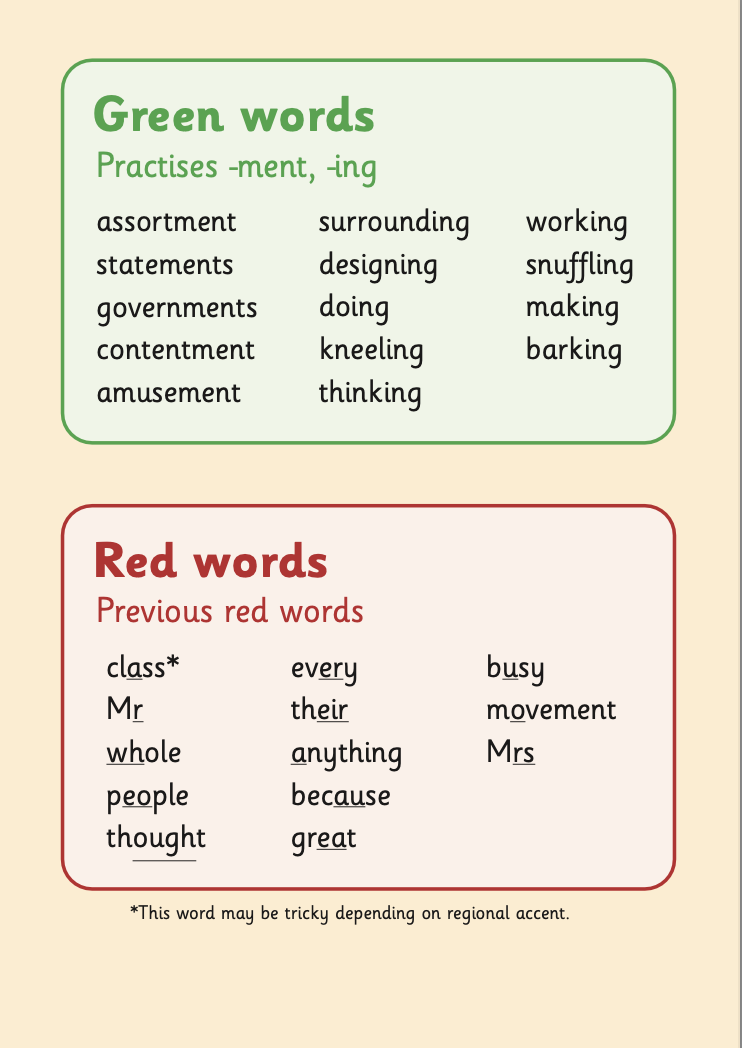 Green words
Practises -ment, -ing

assortment
statements
governments
contentment
amusement

surrounding
designing
doing
kneeling
thinking

working
snuffling
making
barking

Red words
Previous red words

class*
Mr
whole
people
thought

every
their
anything
because
great

busy
movement
Mrs

*This word may be tricky depending on regional accent.